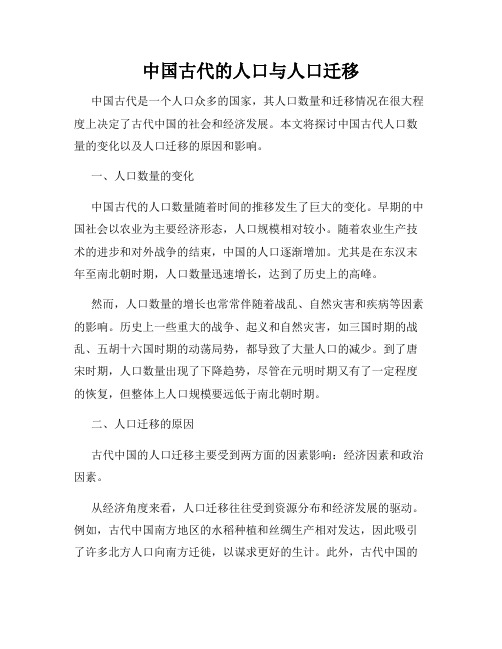 中国古代的人口与人口迁移

中国古代是一个人口众多的国家，其人口数量和迁移情况在很大程度上决定了古代中国的社会和经济发展。本文将探讨中国古代人口数量的变化以及人口迁移的原因和影响。

一、人口数量的变化

中国古代的人口数量随着时间的推移发生了巨大的变化。早期的中国社会以农业为主要经济形态，人口规模相对较小。随着农业生产技术的进步和对外战争的结束，中国的人口逐渐增加。尤其是在东汉末年至南北朝时期，人口数量迅速增长，达到了历史上的高峰。

然而，人口数量的增长也常常伴随着战乱、自然灾害和疾病等因素的影响。历史上一些重大的战争、起义和自然灾害，如三国时期的战乱、五胡十六国时期的动荡局势，都导致了大量人口的减少。到了唐宋时期，人口数量出现了下降趋势，尽管在元明时期又有了一定程度的恢复，但整体上人口规模要远低于南北朝时期。

二、人口迁移的原因

古代中国的人口迁移主要受到两方面的因素影响：经济因素和政治因素。

从经济角度来看，人口迁移往往受到资源分布和经济发展的驱动。例如，古代中国南方地区的水稻种植和丝绸生产相对发达，因此吸引了许多北方人口向南方迁徙，以谋求更好的生计。此外，古代中国的